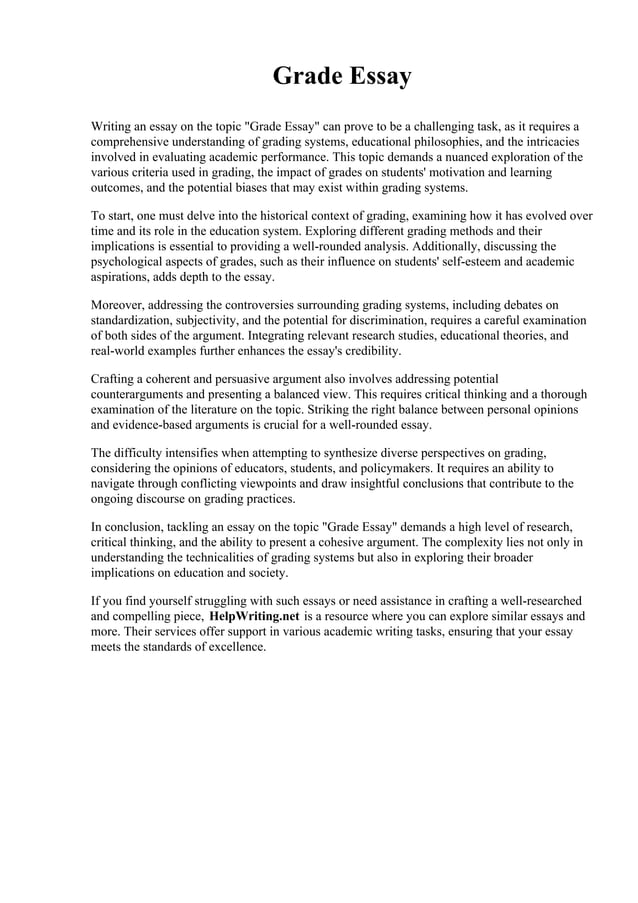 Grade Essay

Writing an essay on the topic "Grade Essay" can prove to be a challenging task, as it requires a comprehensive understanding of grading systems, educational philosophies, and the intricacies involved in evaluating academic performance. This topic demands a nuanced exploration of the various criteria used in grading, the impact of grades on students' motivation and learning outcomes, and the potential biases that may exist within grading systems.

To start, one must delve into the historical context of grading, examining how it has evolved over time and its role in the education system. Exploring different grading methods and their implications is essential to providing a well-rounded analysis. Additionally, discussing the psychological aspects of grades, such as their influence on students' self-esteem and academic aspirations, adds depth to the essay.

Moreover, addressing the controversies surrounding grading systems, including debates on standardization, subjectivity, and the potential for discrimination, requires a careful examination of both sides of the argument. Integrating relevant research studies, educational theories, and real-world examples further enhances the essay's credibility.

Crafting a coherent and persuasive argument also involves addressing potential counterarguments and presenting a balanced view. This requires critical thinking and a thorough examination of the literature on the topic. Striking the right balance between personal opinions and evidence-based arguments is crucial for a well-rounded essay.

The difficulty intensifies when attempting to synthesize diverse perspectives on grading, considering the opinions of educators, students, and policymakers. It requires an ability to navigate through conflicting viewpoints and draw insightful conclusions that contribute to the ongoing discourse on grading practices.

In conclusion, tackling an essay on the topic "Grade Essay" demands a high level of research, critical thinking, and the ability to present a cohesive argument. The complexity lies not only in understanding the technicalities of grading systems but also in exploring their broader implications on education and society.

If you find yourself struggling with such essays or need assistance in crafting a well-researched and compelling piece, HelpWriting.net is a resource where you can explore similar essays and more. Their services offer support in various academic writing tasks, ensuring that your essay meets the standards of excellence.